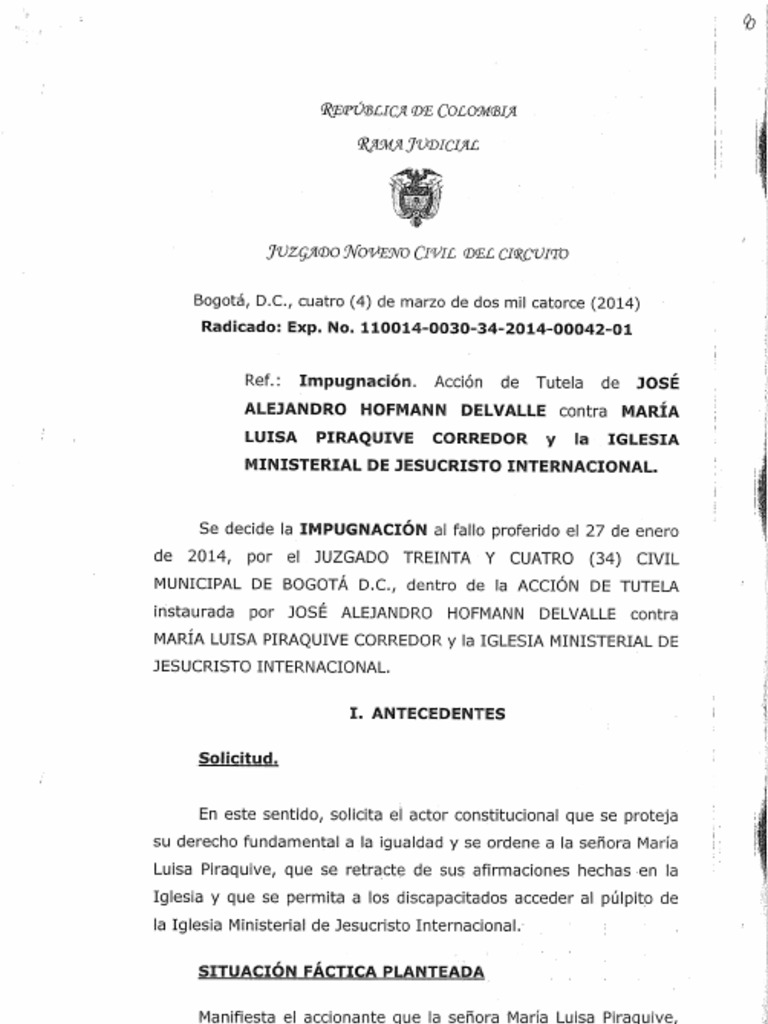 80

REPÚBLICA DE COLOMBIA

RAMA JUDICIAL

JUZGADO NOVENO CIVIL DEL CIRCUITO

Bogotá, D.C., cuatro (4) de marzo de dos mil catorce (2014)
Radicado: Exp. No. 110014-0030-34-2014-00042-01

Ref.: Impugnación. Acción de Tutela de JOSÉ ALEJANDRO HOFMANN DELVALLE contra MARÍA LUISA PIRAQUIVE CORREDOR y la IGLESIA MINISTERIAL DE JESUCRISTO INTERNACIONAL.

Se decide la IMPUGNACIÓN al fallo proferido el 27 de enero de 2014, por el JUZGADO TREINTA Y CUATRO (34) CIVIL MUNICIPAL DE BOGOTÁ D.C., dentro de la ACCIÓN DE TUTELA instaurada por JOSÉ ALEJANDRO HOFMANN DELVALLE contra MARÍA LUISA PIRAQUIVE CORREDOR y la IGLESIA MINISTERIAL DE JESUCRISTO INTERNACIONAL.

I. ANTECEDENTES

Solicitud.

En este sentido, solicita el actor constitucional que se proteja su derecho fundamental a la igualdad y se ordene a la señora María Luisa Piraquive, que se retracte de sus afirmaciones hechas en la Iglesia y que se permita a los discapacitados acceder al púlpito de la Iglesia Ministerial de Jesucristo Internacional.

SITUACIÓN FÁCTICA PLANTEADA

Manifiesta el accionante que la señora María Luisa Piraquive,